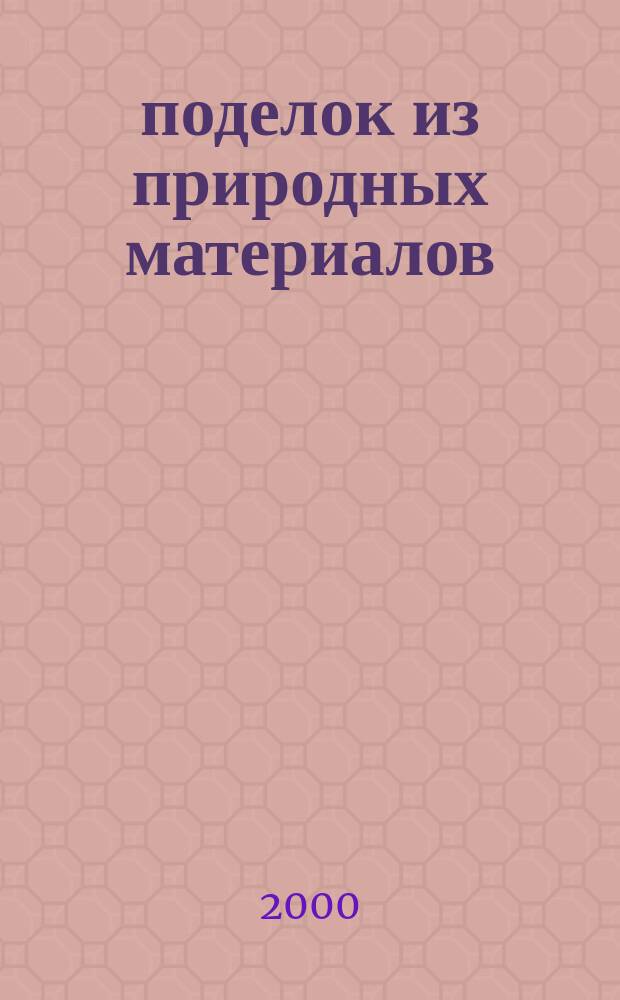 поделок из природных материалов

2000